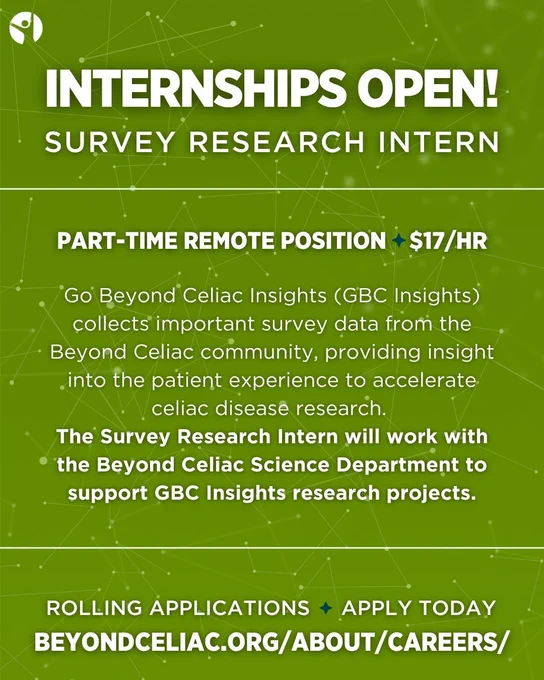 INTERNSHIPS OPEN!
SURVEY RESEARCH INTERN

PART-TIME REMOTE POSITION ✦ $17/HR

Go Beyond Celiac Insights (GBC Insights) collects important survey data from the Beyond Celiac community, providing insight into the patient experience to accelerate celiac disease research.

The Survey Research Intern will work with the Beyond Celiac Science Department to support GBC Insights research projects.

ROLLING APPLICATIONS ✦ APPLY TODAY
BEYONDCELIAC.ORG/ABOUT/CAREERS/